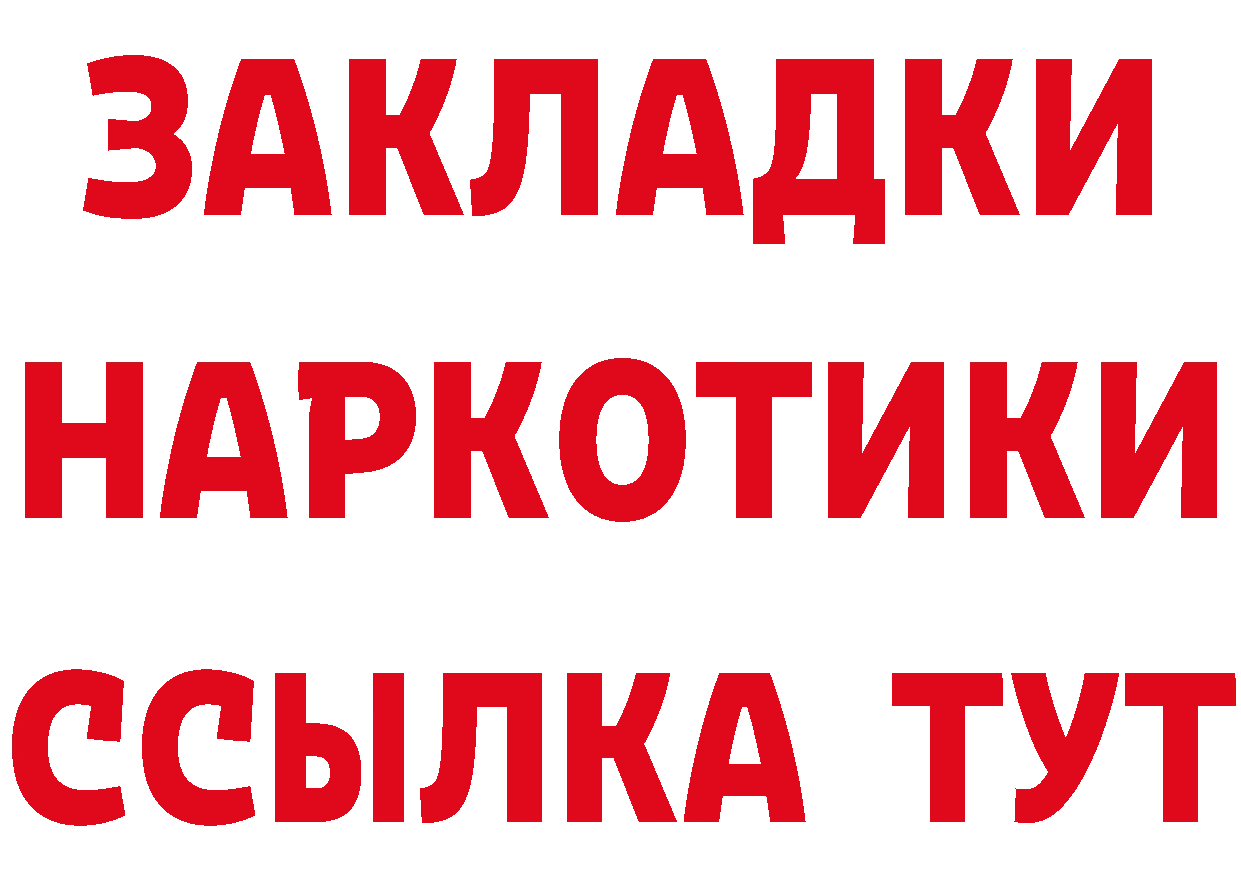 ЗАКЛАДКИ НАРКОТИКИ ССЫЛКА ТУТ